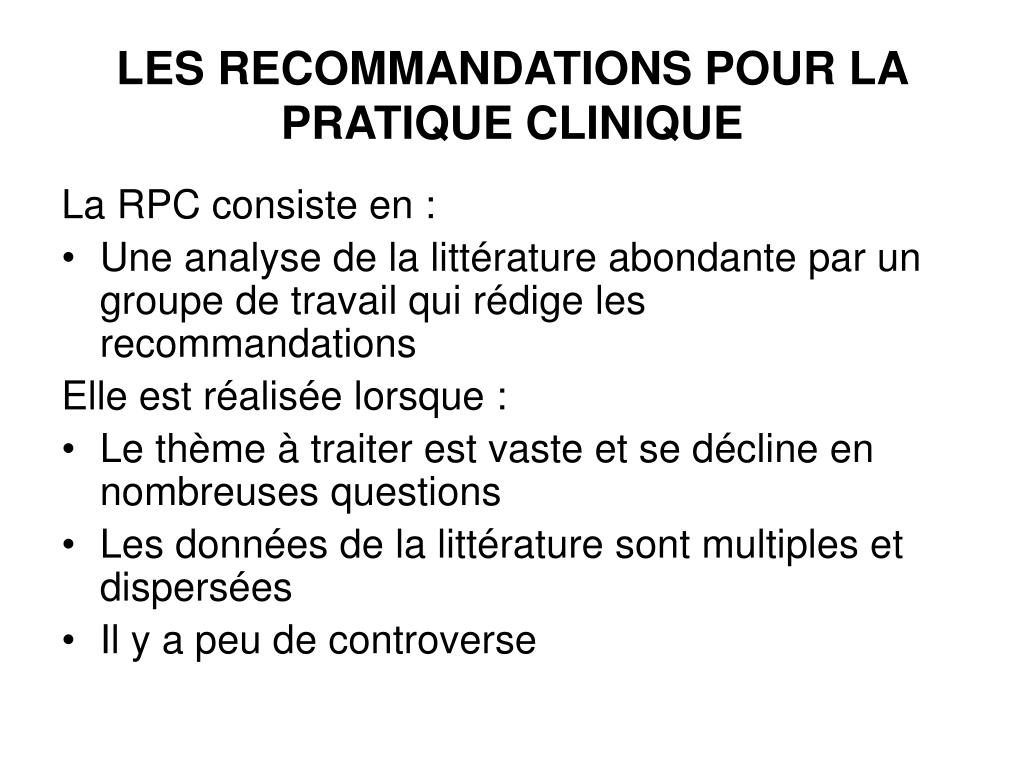 LES RECOMMANDATIONS POUR LA PRATIQUE CLINIQUE

La RPC consiste en :

• Une analyse de la littérature abondante par un groupe de travail qui rédige les recommandations

Elle est réalisée lorsque :

• Le thème à traiter est vaste et se décline en nombreuses questions
• Les données de la littérature sont multiples et dispersées
• Il y a peu de controverse